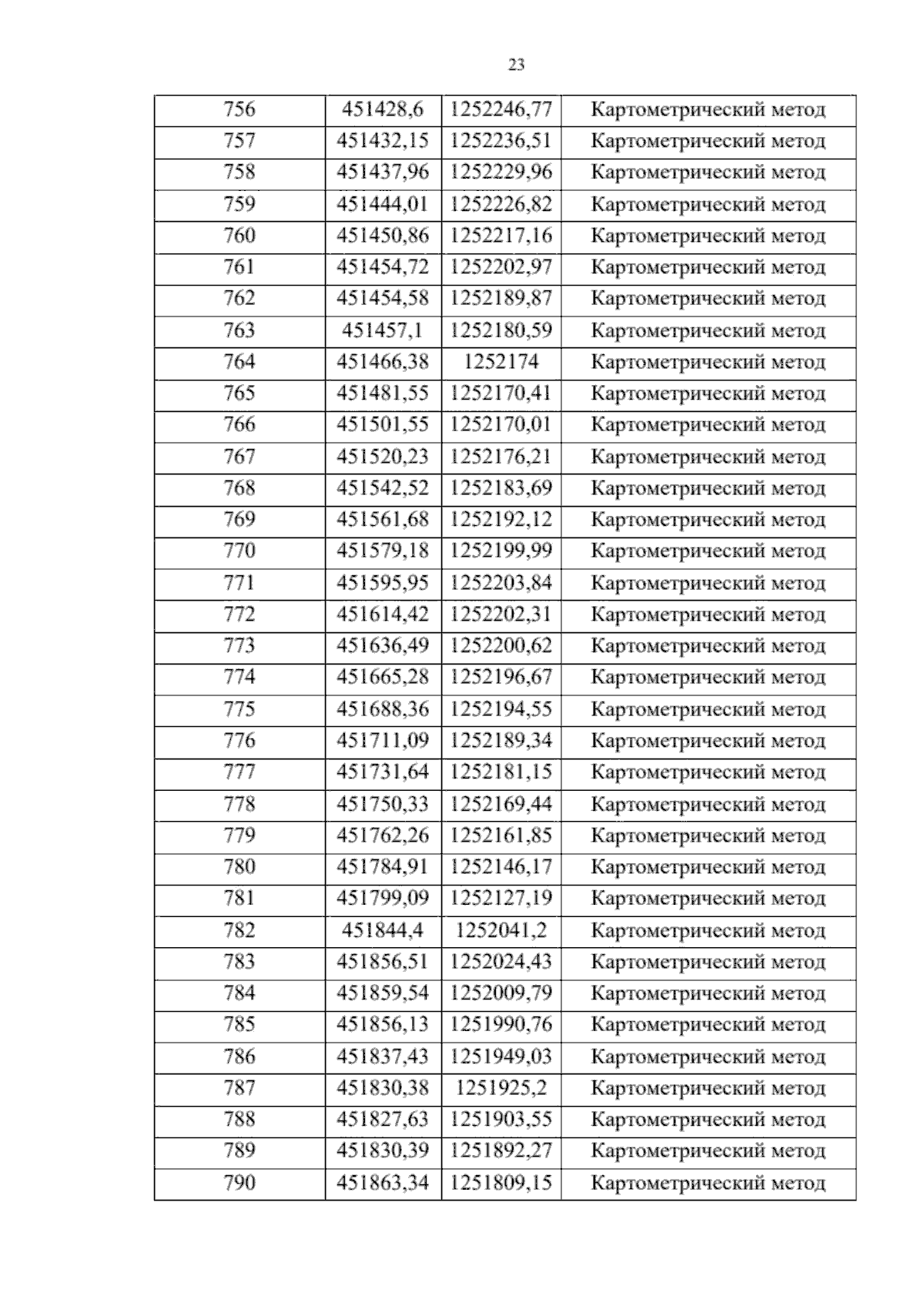 23

| 756 | 451428,6 | 1252246,77 | Картометрический метод |
|---|---|---|---|
| 757 | 451432,15 | 1252236,51 | Картометрический метод |
| 758 | 451437,96 | 1252229,96 | Картометрический метод |
| 759 | 451444,01 | 1252226,82 | Картометрический метод |
| 760 | 451450,86 | 1252217,16 | Картометрический метод |
| 761 | 451454,72 | 1252202,97 | Картометрический метод |
| 762 | 451454,58 | 1252189,87 | Картометрический метод |
| 763 | 451457,1 | 1252180,59 | Картометрический метод |
| 764 | 451466,38 | 1252174 | Картометрический метод |
| 765 | 451481,55 | 1252170,41 | Картометрический метод |
| 766 | 451501,55 | 1252170,01 | Картометрический метод |
| 767 | 451520,23 | 1252176,21 | Картометрический метод |
| 768 | 451542,52 | 1252183,69 | Картометрический метод |
| 769 | 451561,68 | 1252192,12 | Картометрический метод |
| 770 | 451579,18 | 1252199,99 | Картометрический метод |
| 771 | 451595,95 | 1252203,84 | Картометрический метод |
| 772 | 451614,42 | 1252202,31 | Картометрический метод |
| 773 | 451636,49 | 1252200,62 | Картометрический метод |
| 774 | 451665,28 | 1252196,67 | Картометрический метод |
| 775 | 451688,36 | 1252194,55 | Картометрический метод |
| 776 | 451711,09 | 1252189,34 | Картометрический метод |
| 777 | 451731,64 | 1252181,15 | Картометрический метод |
| 778 | 451750,33 | 1252169,44 | Картометрический метод |
| 779 | 451762,26 | 1252161,85 | Картометрический метод |
| 780 | 451784,91 | 1252146,17 | Картометрический метод |
| 781 | 451799,09 | 1252127,19 | Картометрический метод |
| 782 | 451844,4 | 1252041,2 | Картометрический метод |
| 783 | 451856,51 | 1252024,43 | Картометрический метод |
| 784 | 451859,54 | 1252009,79 | Картометрический метод |
| 785 | 451856,13 | 1251990,76 | Картометрический метод |
| 786 | 451837,43 | 1251949,03 | Картометрический метод |
| 787 | 451830,38 | 1251925,2 | Картометрический метод |
| 788 | 451827,63 | 1251903,55 | Картометрический метод |
| 789 | 451830,39 | 1251892,27 | Картометрический метод |
| 790 | 451863,34 | 1251809,15 | Картометрический метод |